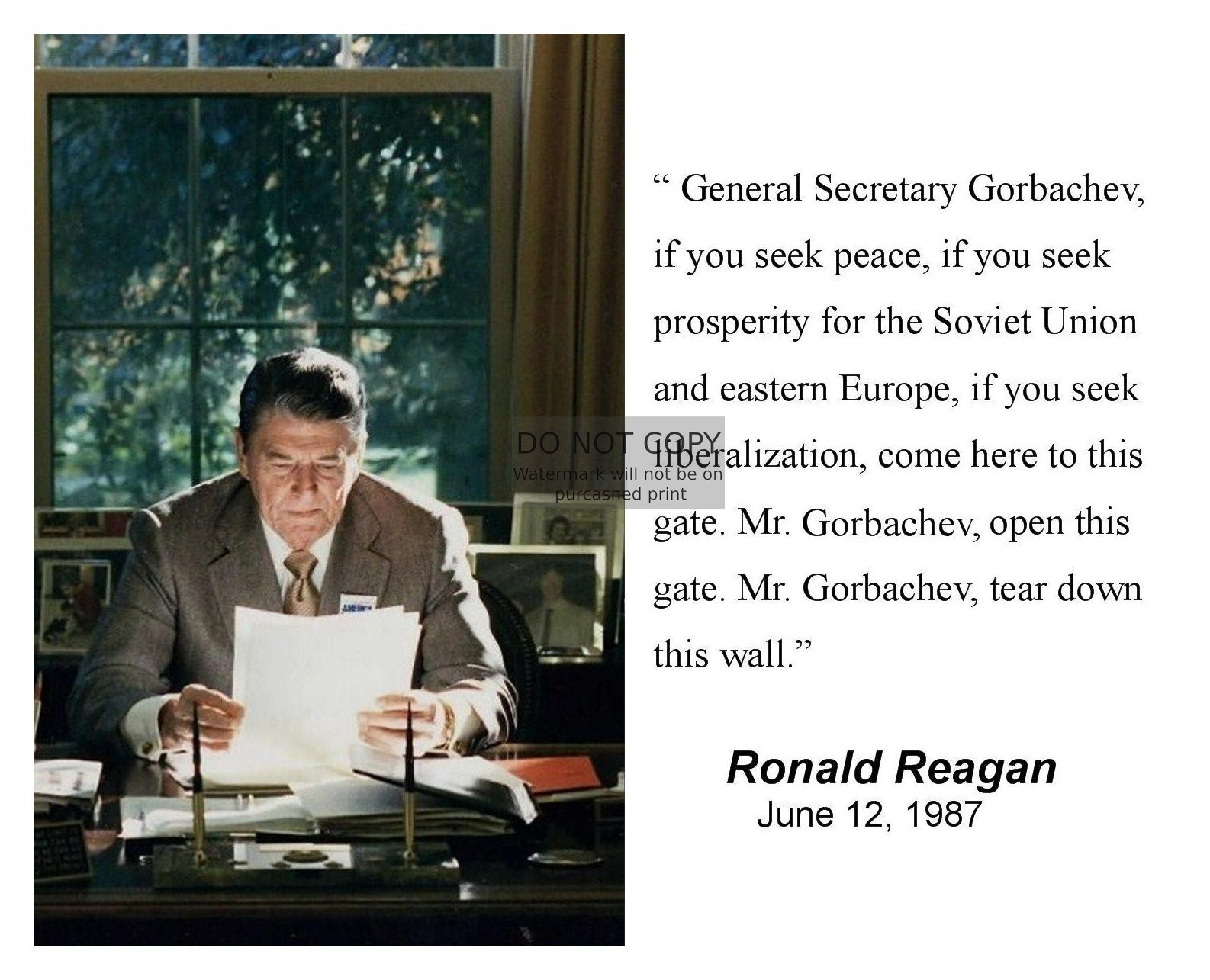 " General Secretary Gorbachev, if you seek peace, if you seek prosperity for the Soviet Union and eastern Europe, if you seek liberalization, come here to this gate. Mr. Gorbachev, open this gate. Mr. Gorbachev, tear down this wall."

Ronald Reagan
June 12, 1987

DO NOT COPY
Watermark will not be on purcashed print